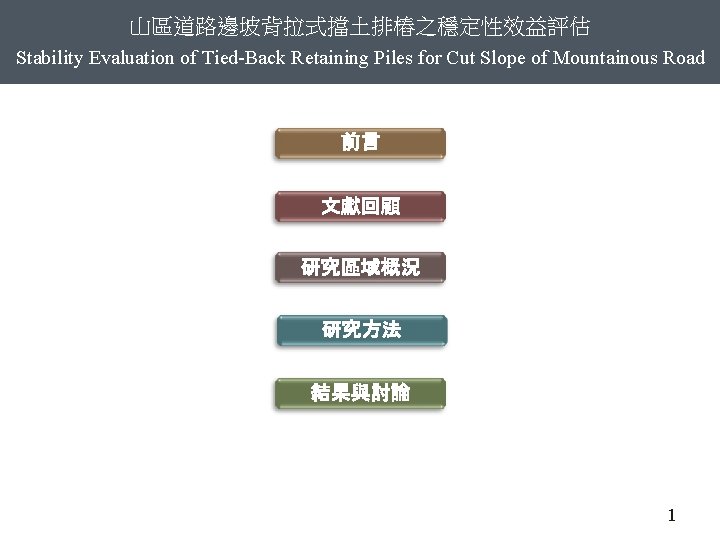 山區道路邊坡背拉式擋土排樁之穩定性效益評估
Stability Evaluation of Tied-Back Retaining Piles for Cut Slope of Mountainous Road

前言

文獻回顧

研究區域概況

研究方法

結果與討論

1